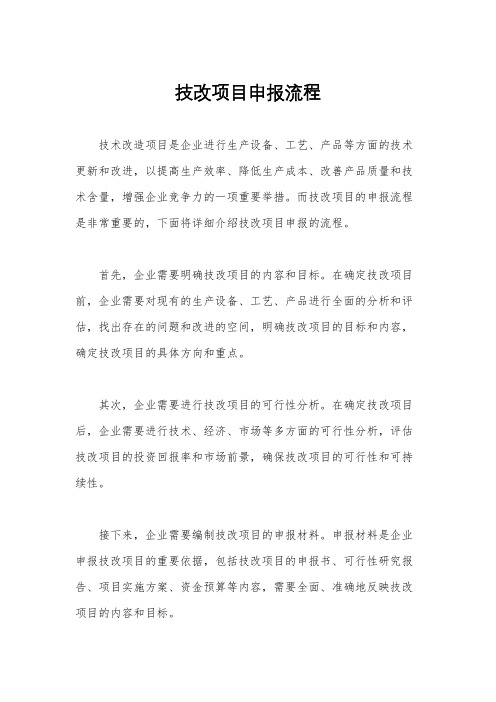 技改项目申报流程

技术改造项目是企业进行生产设备、工艺、产品等方面的技术更新和改进，以提高生产效率、降低生产成本、改善产品质量和技术含量，增强企业竞争力的一项重要举措。而技改项目的申报流程是非常重要的，下面将详细介绍技改项目申报的流程。

首先，企业需要明确技改项目的内容和目标。在确定技改项目前，企业需要对现有的生产设备、工艺、产品进行全面的分析和评估，找出存在的问题和改进的空间，明确技改项目的目标和内容，确定技改项目的具体方向和重点。

其次，企业需要进行技改项目的可行性分析。在确定技改项目后，企业需要进行技术、经济、市场等多方面的可行性分析，评估技改项目的投资回报率和市场前景，确保技改项目的可行性和可持续性。

接下来，企业需要编制技改项目的申报材料。申报材料是企业申报技改项目的重要依据，包括技改项目的申报书、可行性研究报告、项目实施方案、资金预算等内容，需要全面、准确地反映技改项目的内容和目标。